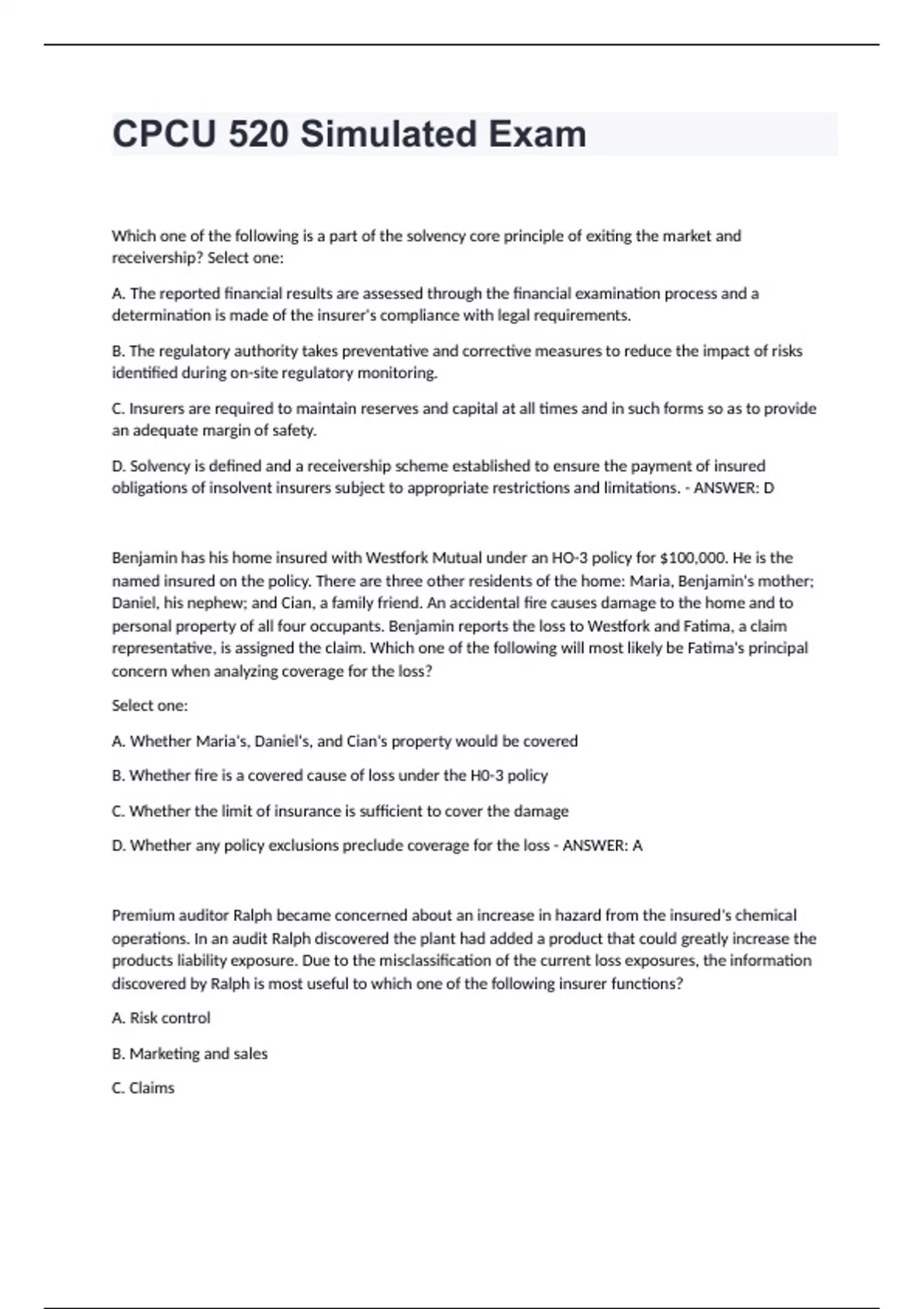 CPCU 520 Simulated Exam

Which one of the following is a part of the solvency core principle of exiting the market and receivership? Select one:

A. The reported financial results are assessed through the financial examination process and a determination is made of the insurer's compliance with legal requirements.

B. The regulatory authority takes preventative and corrective measures to reduce the impact of risks identified during on-site regulatory monitoring.

C. Insurers are required to maintain reserves and capital at all times and in such forms so as to provide an adequate margin of safety.

D. Solvency is defined and a receivership scheme established to ensure the payment of insured obligations of insolvent insurers subject to appropriate restrictions and limitations. - ANSWER: D

Benjamin has his home insured with Westfork Mutual under an HO-3 policy for $100,000. He is the named insured on the policy. There are three other residents of the home: Maria, Benjamin's mother; Daniel, his nephew; and Cian, a family friend. An accidental fire causes damage to the home and to personal property of all four occupants. Benjamin reports the loss to Westfork and Fatima, a claim representative, is assigned the claim. Which one of the following will most likely be Fatima's principal concern when analyzing coverage for the loss?

Select one:

A. Whether Maria's, Daniel's, and Cian's property would be covered

B. Whether fire is a covered cause of loss under the H0-3 policy

C. Whether the limit of insurance is sufficient to cover the damage

D. Whether any policy exclusions preclude coverage for the loss - ANSWER: A

Premium auditor Ralph became concerned about an increase in hazard from the insured's chemical operations. In an audit Ralph discovered the plant had added a product that could greatly increase the products liability exposure. Due to the misclassification of the current loss exposures, the information discovered by Ralph is most useful to which one of the following insurer functions?

A. Risk control

B. Marketing and sales

C. Claims